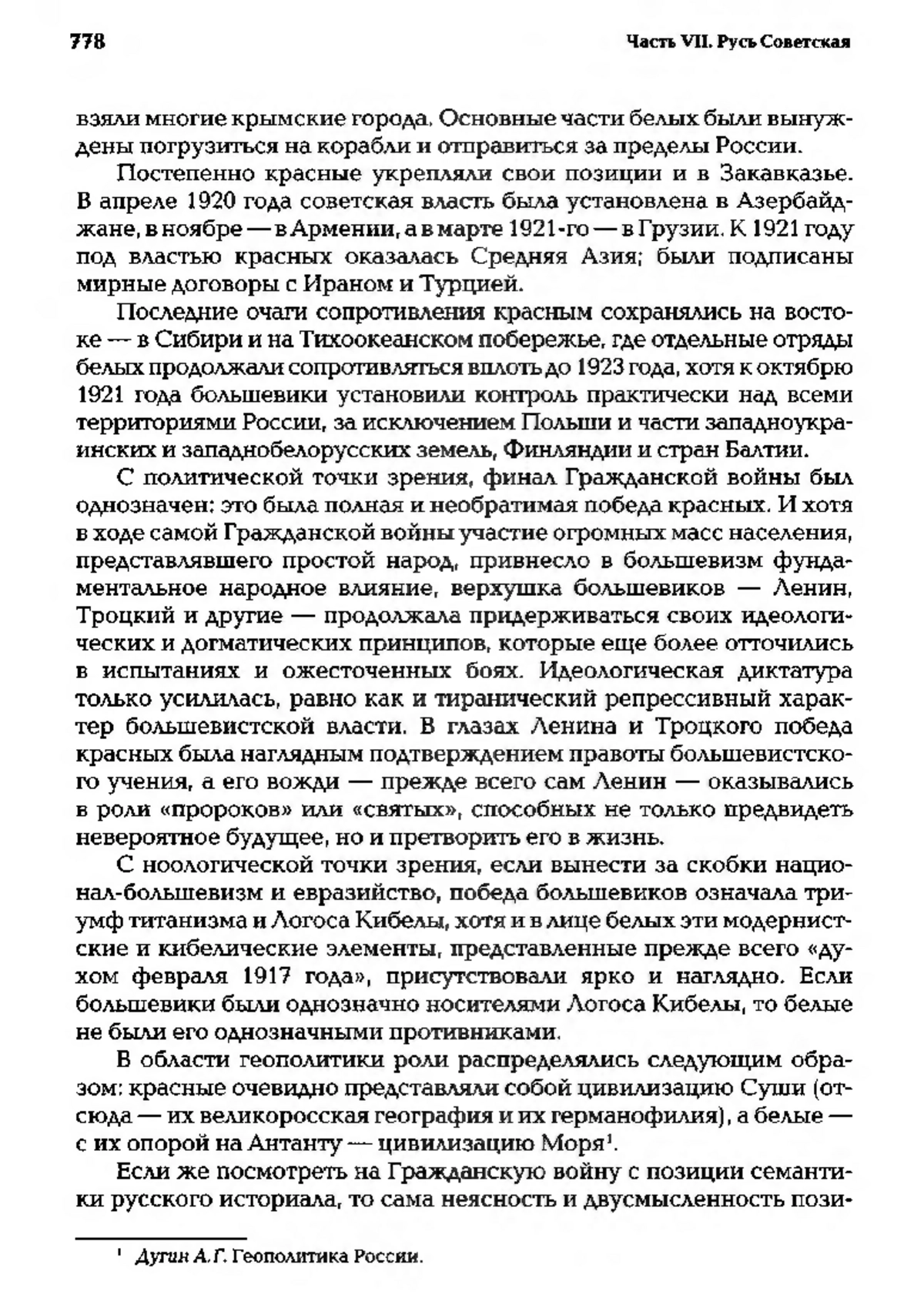 778 Часть VII. Русь Советская

взяли многие крымские города. Основные части белых были вынуждены погрузиться на корабли и отправиться за пределы России.

Постепенно красные укрепляли свои позиции и в Закавказье. В апреле 1920 года советская власть была установлена в Азербайджане, в ноябре — в Армении, а в марте 1921-го — в Грузии. К 1921 году под властью красных оказалась Средняя Азия; были подписаны мирные договоры с Ираном и Турцией.

Последние очаги сопротивления красным сохранялись на востоке — в Сибири и на Тихоокеанском побережье, где отдельные отряды белых продолжали сопротивляться вплоть до 1923 года, хотя к октябрю 1921 года большевики установили контроль практически над всеми территориями России, за исключением Польши и части западноукраинских и западнобелорусских земель, Финляндии и стран Балтии.

С политической точки зрения, финал Гражданской войны был однозначен: это была полная и необратимая победа красных. И хотя в ходе самой Гражданской войны участие огромных масс населения, представлявшего простой народ, привнесло в большевизм фундаментальное народное влияние, верхушка большевиков — Ленин, Троцкий и другие — продолжала придерживаться своих идеологических и догматических принципов, которые еще более отточились в испытаниях и ожесточенных боях. Идеологическая диктатура только усилилась, равно как и тиранический репрессивный характер большевистской власти. В глазах Ленина и Троцкого победа красных была наглядным подтверждением правоты большевистского учения, а его вожди — прежде всего сам Ленин — оказывались в роли «пророков» или «святых», способных не только предвидеть невероятное будущее, но и претворить его в жизнь.

С ноологической точки зрения, если вынести за скобки национал-большевизм и евразийство, победа большевиков означала триумф титанизма и Логоса Кибелы, хотя и в лице белых эти модернистские и кибелические элементы, представленные прежде всего «духом февраля 1917 года», присутствовали ярко и наглядно. Если большевики были однозначно носителями Логоса Кибелы, то белые не были его однозначными противниками.

В области геополитики роли распределялись следующим образом: красные очевидно представляли собой цивилизацию Суши (отсюда — их великоросская география и их германофилия), а белые — с их опорой на Антанту — цивилизацию Моря$^1$.

Если же посмотреть на Гражданскую войну с позиции семантики русского историала, то сама неясность и двусмысленность пози-

$^1$ Дугин А.Г. Геополитика России.